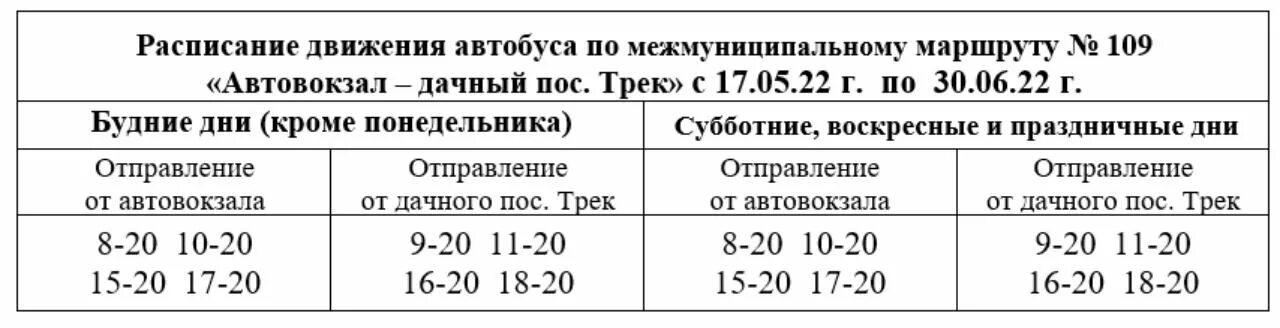 Расписание движения автобуса по межмуниципальному маршруту № 109
«Автовокзал – дачный пос. Трек» с 17.05.22 г. по 30.06.22 г.

| Будние дни (кроме понедельника) | | Субботние, воскресные и праздничные дни | |
|---|---|---|---|
| Отправление от автовокзала | Отправление от дачного пос. Трек | Отправление от автовокзала | Отправление от дачного пос. Трек |
| 8-20 10-20 15-20 17-20 | 9-20 11-20 16-20 18-20 | 8-20 10-20 15-20 17-20 | 9-20 11-20 16-20 18-20 |